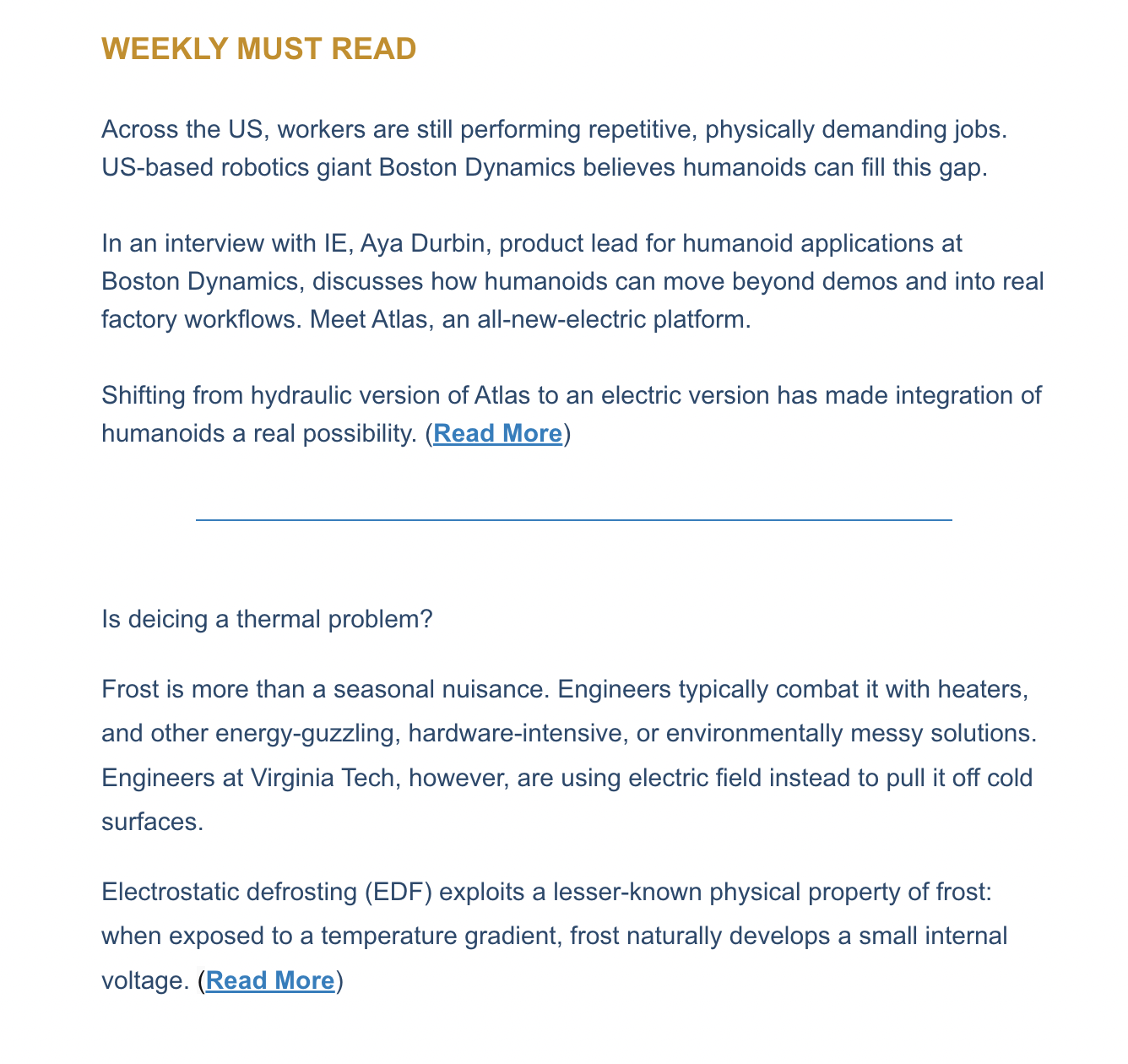 WEEKLY MUST READ

Across the US, workers are still performing repetitive, physically demanding jobs. US-based robotics giant Boston Dynamics believes humanoids can fill this gap.

In an interview with IE, Aya Durbin, product lead for humanoid applications at Boston Dynamics, discusses how humanoids can move beyond demos and into real factory workflows. Meet Atlas, an all-new-electric platform.

Shifting from hydraulic version of Atlas to an electric version has made integration of humanoids a real possibility. (Read More)

Is deicing a thermal problem?

Frost is more than a seasonal nuisance. Engineers typically combat it with heaters, and other energy-guzzling, hardware-intensive, or environmentally messy solutions. Engineers at Virginia Tech, however, are using electric field instead to pull it off cold surfaces.

Electrostatic defrosting (EDF) exploits a lesser-known physical property of frost: when exposed to a temperature gradient, frost naturally develops a small internal voltage. (Read More)